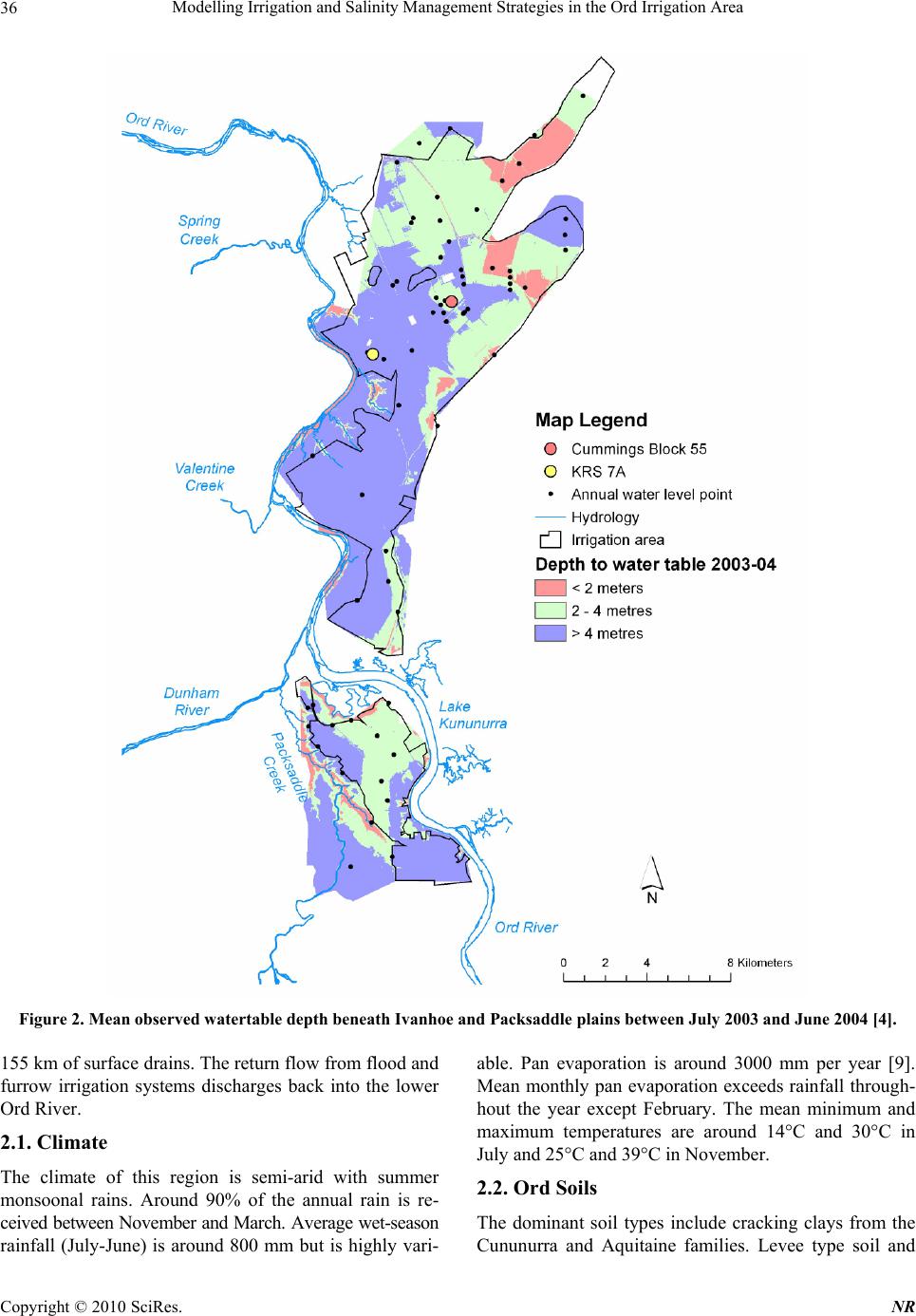 36 Modelling Irrigation and Salinity Management Strategies in the Ord Irrigation Area

Ord River

Spring Creek

Valentine Creek

Dunham River

Packsaddle Creek

Lake Kununurra

Ord River

Map Legend
Cummings Block 55
KRS 7A
Annual water level point
Hydrology
Irrigation area
Depth to water table 2003-04
< 2 meters
2 - 4 metres
> 4 metres

N

0 2 4 8 Kilometers

Figure 2. Mean observed watertable depth beneath Ivanhoe and Packsaddle plains between July 2003 and June 2004 [4].

155 km of surface drains. The return flow from flood and furrow irrigation systems discharges back into the lower Ord River.

2.1. Climate

The climate of this region is semi-arid with summer monsoonal rains. Around 90% of the annual rain is received between November and March. Average wet-season rainfall (July-June) is around 800 mm but is highly variable. Pan evaporation is around 3000 mm per year [9]. Mean monthly pan evaporation exceeds rainfall throughhout the year except February. The mean minimum and maximum temperatures are around 14°C and 30°C in July and 25°C and 39°C in November.

2.2. Ord Soils

The dominant soil types include cracking clays from the Cununurra and Aquitaine families. Levee type soil and

Copyright © 2010 SciRes. NR